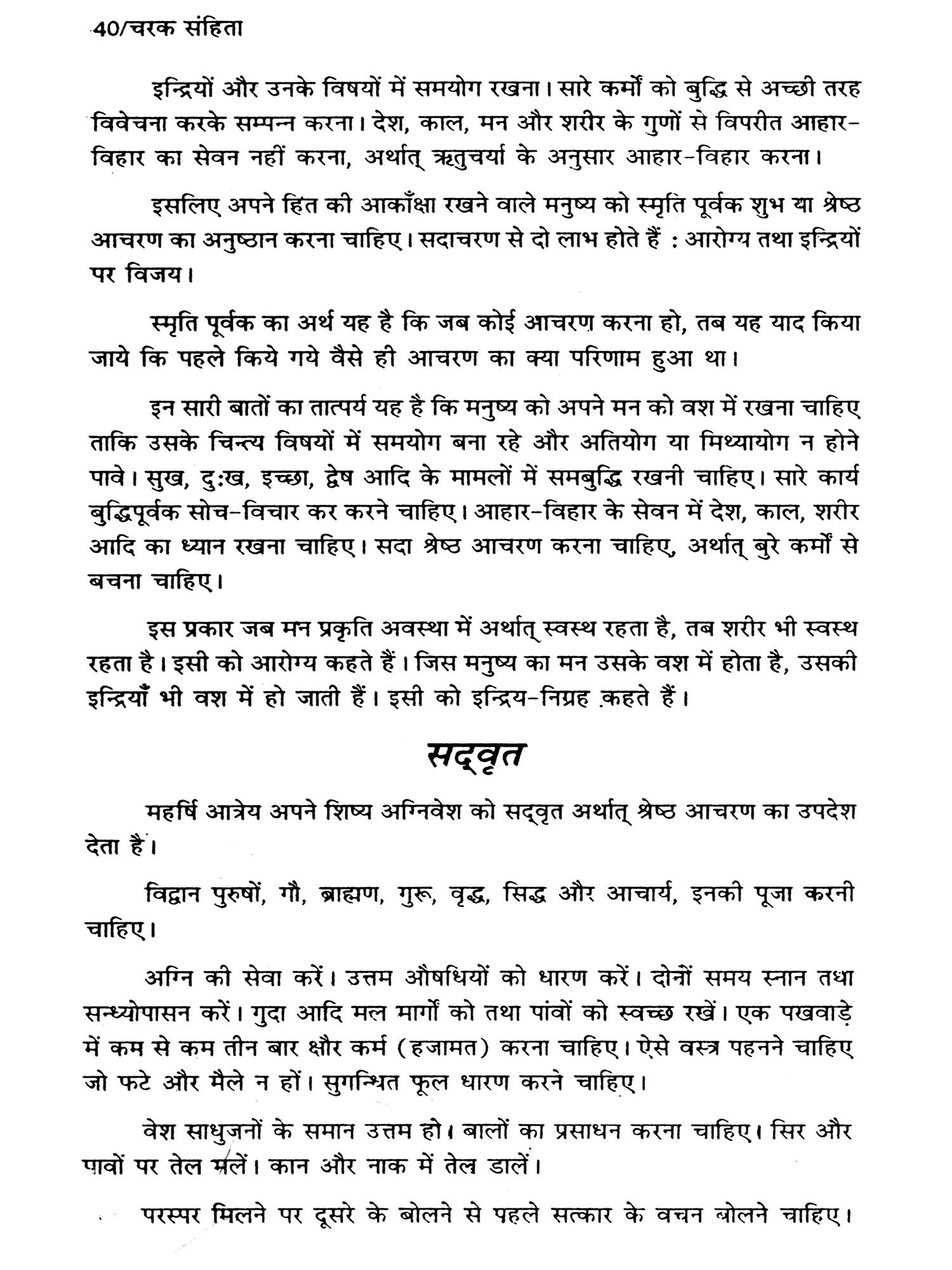 40/चरक संहिता

इन्द्रियों और उनके विषयों में समयोग रखना। सारे कर्मों को बुद्धि से अच्छी तरह विवेचना करके सम्पन्न करना। देश, काल, मन और शरीर के गुणों से विपरीत आहार-विहार का सेवन नहीं करना, अर्थात् ऋतुचर्या के अनुसार आहार-विहार करना।

इसलिए अपने हित की आकाँक्षा रखने वाले मनुष्य को स्मृति पूर्वक शुभ या श्रेष्ठ आचरण का अनुष्ठान करना चाहिए। सदाचरण से दो लाभ होते हैं : आरोग्य तथा इन्द्रियों पर विजय।

स्मृति पूर्वक का अर्थ यह है कि जब कोई आचरण करना हो, तब यह याद किया जाये कि पहले किये गये वैसे ही आचरण का क्या परिणाम हुआ था।

इन सारी बातों का तात्पर्य यह है कि मनुष्य को अपने मन को वश में रखना चाहिए ताकि उसके चिन्त्य विषयों में समयोग बना रहे और अतियोग या मिथ्यायोग न होने पावे। सुख, दुःख, इच्छा, द्वेष आदि के मामलों में समबुद्धि रखनी चाहिए। सारे कार्य बुद्धिपूर्वक सोच-विचार कर करने चाहिए। आहार-विहार के सेवन में देश, काल, शरीर आदि का ध्यान रखना चाहिए। सदा श्रेष्ठ आचरण करना चाहिए, अर्थात् बुरे कर्मों से बचना चाहिए।

इस प्रकार जब मन प्रकृति अवस्था में अर्थात् स्वस्थ रहता है, तब शरीर भी स्वस्थ रहता है। इसी को आरोग्य कहते हैं। जिस मनुष्य का मन उसके वश में होता है, उसकी इन्द्रियाँ भी वश में हो जाती हैं। इसी को इन्द्रिय-निग्रह कहते हैं।

सद्वृत

महर्षि आत्रेय अपने शिष्य अग्निवेश को सद्वृत अर्थात् श्रेष्ठ आचरण का उपदेश देता है।

विद्वान पुरुषों, गौ, ब्राह्मण, गुरू, वृद्ध, सिद्ध और आचार्य, इनकी पूजा करनी चाहिए।

अग्नि की सेवा करें। उत्तम औषधियों को धारण करें। दोनों समय स्नान तथा सन्ध्योपासन करें। गुदा आदि मल मार्गों को तथा पांवों को स्वच्छ रखें। एक पखवाड़े में कम से कम तीन बार क्षौर कर्म (हजामत) करना चाहिए। ऐसे वस्त्र पहनने चाहिए जो फटे और मैले न हों। सुगन्धित फूल धारण करने चाहिए।

वेश साधुजनों के समान उत्तम हो। बालों का प्रसाधन करना चाहिए। सिर और पावों पर तेल मलें। कान और नाक में तेल डालें।

परस्पर मिलने पर दूसरे के बोलने से पहले सत्कार के वचन बोलने चाहिए।